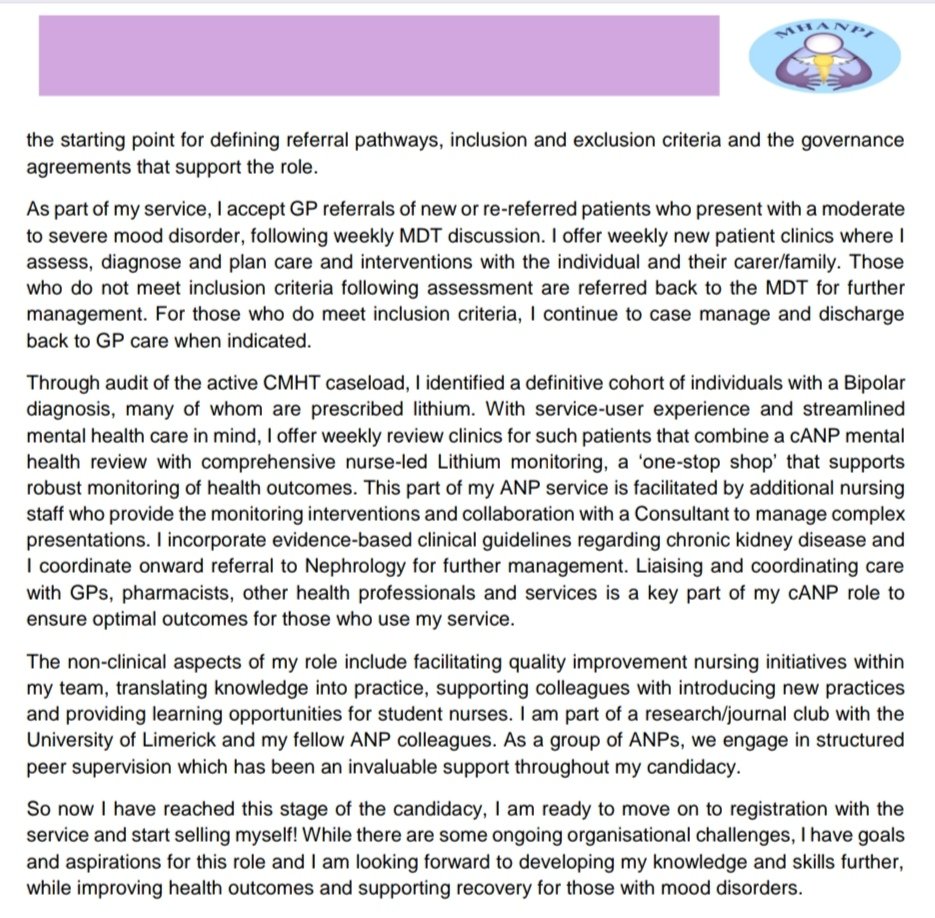 MHANPI

the starting point for defining referral pathways, inclusion and exclusion criteria and the governance agreements that support the role.

As part of my service, I accept GP referrals of new or re-referred patients who present with a moderate to severe mood disorder, following weekly MDT discussion. I offer weekly new patient clinics where I assess, diagnose and plan care and interventions with the individual and their carer/family. Those who do not meet inclusion criteria following assessment are referred back to the MDT for further management. For those who do meet inclusion criteria, I continue to case manage and discharge back to GP care when indicated.

Through audit of the active CMHT caseload, I identified a definitive cohort of individuals with a Bipolar diagnosis, many of whom are prescribed lithium. With service-user experience and streamlined mental health care in mind, I offer weekly review clinics for such patients that combine a cANP mental health review with comprehensive nurse-led Lithium monitoring, a 'one-stop shop' that supports robust monitoring of health outcomes. This part of my ANP service is facilitated by additional nursing staff who provide the monitoring interventions and collaboration with a Consultant to manage complex presentations. I incorporate evidence-based clinical guidelines regarding chronic kidney disease and I coordinate onward referral to Nephrology for further management. Liaising and coordinating care with GPs, pharmacists, other health professionals and services is a key part of my cANP role to ensure optimal outcomes for those who use my service.

The non-clinical aspects of my role include facilitating quality improvement nursing initiatives within my team, translating knowledge into practice, supporting colleagues with introducing new practices and providing learning opportunities for student nurses. I am part of a research/journal club with the University of Limerick and my fellow ANP colleagues. As a group of ANPs, we engage in structured peer supervision which has been an invaluable support throughout my candidacy.

So now I have reached this stage of the candidacy, I am ready to move on to registration with the service and start selling myself! While there are some ongoing organisational challenges, I have goals and aspirations for this role and I am looking forward to developing my knowledge and skills further, while improving health outcomes and supporting recovery for those with mood disorders.